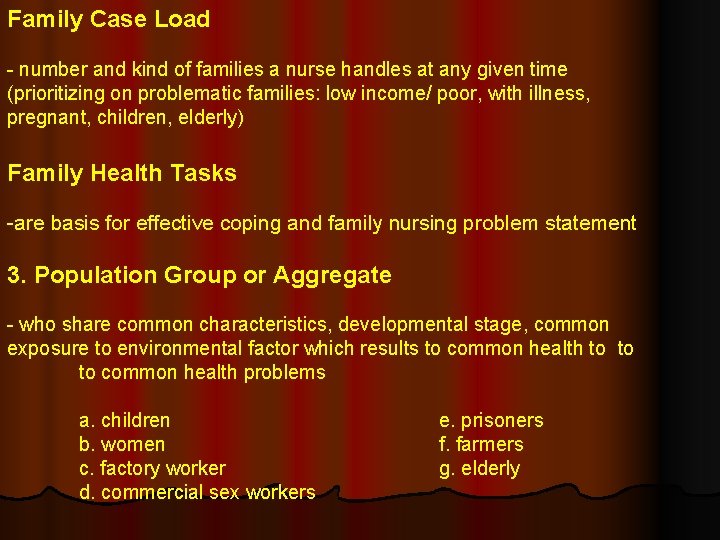 Family Case Load

- number and kind of families a nurse handles at any given time (prioritizing on problematic families: low income/ poor, with illness, pregnant, children, elderly)

Family Health Tasks

-are basis for effective coping and family nursing problem statement

3. Population Group or Aggregate

- who share common characteristics, developmental stage, common exposure to environmental factor which results to common health to to to common health problems

a. children
b. women
c. factory worker
d. commercial sex workers

e. prisoners
f. farmers
g. elderly